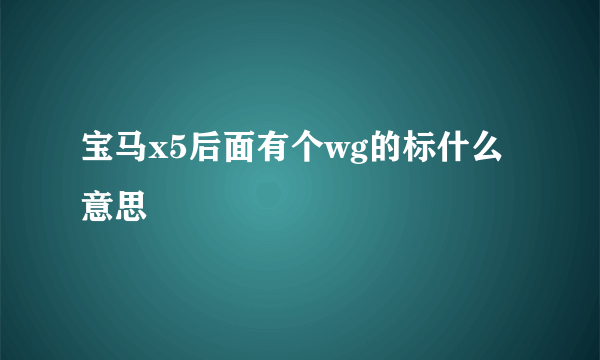 宝马x5后面有个wg的标什么意思